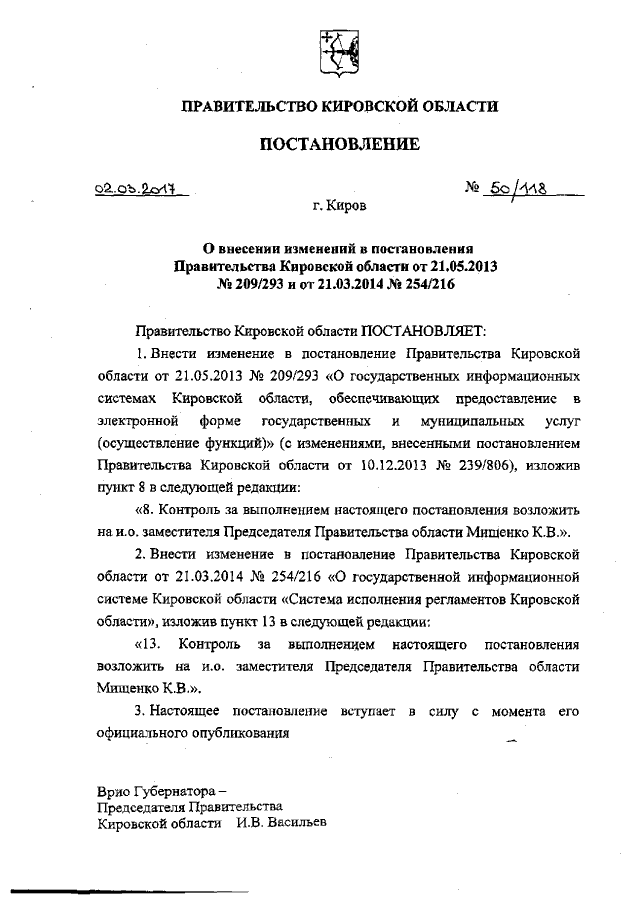 ПРАВИТЕЛЬСТВО КИРОВСКОЙ ОБЛАСТИ

ПОСТАНОВЛЕНИЕ

02.03.2017 № 50/118

г. Киров

О внесении изменений в постановления Правительства Кировской области от 21.05.2013 № 209/293 и от 21.03.2014 № 254/216

Правительство Кировской области ПОСТАНОВЛЯЕТ:

1. Внести изменение в постановление Правительства Кировской области от 21.05.2013 № 209/293 «О государственных информационных системах Кировской области, обеспечивающих предоставление в электронной форме государственных и муниципальных услуг (осуществление функций)» (с изменениями, внесенными постановлением Правительства Кировской области от 10.12.2013 № 239/806), изложив пункт 8 в следующей редакции:

«8. Контроль за выполнением настоящего постановления возложить на и.о. заместителя Председателя Правительства области Мищенко К.В.».

2. Внести изменение в постановление Правительства Кировской области от 21.03.2014 № 254/216 «О государственной информационной системе Кировской области «Система исполнения регламентов Кировской области», изложив пункт 13 в следующей редакции:

«13. Контроль за выполнением настоящего постановления возложить на и.о. заместителя Председателя Правительства области Мищенко К.В.».

3. Настоящее постановление вступает в силу с момента его официального опубликования

Врио Губернатора –
Председателя Правительства
Кировской области И.В. Васильев